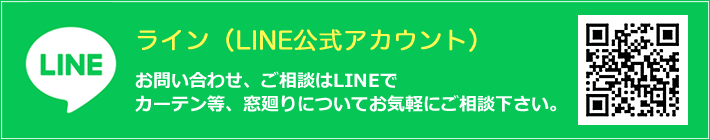 LINE

ライン（LINE公式アカウント）

お問い合わせ、ご相談はLINEで
カーテン等、窓廻りについてお気軽にご相談下さい。